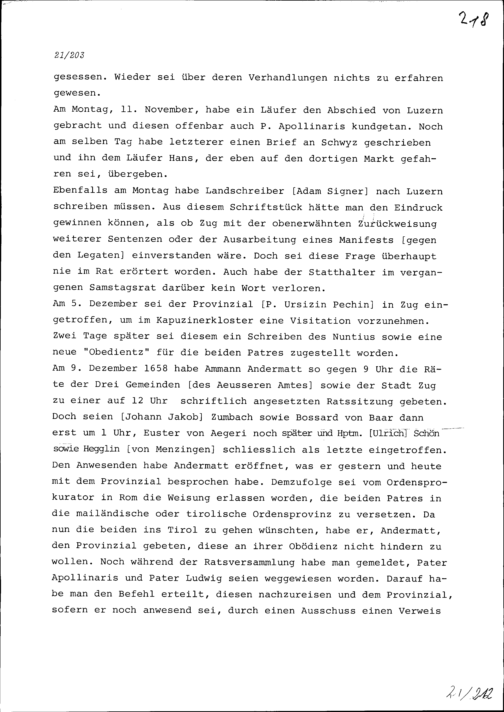 218

21/203

gesessen. Wieder sei über deren Verhandlungen nichts zu erfahren gewesen.
Am Montag, 11. November, habe ein Läufer den Abschied von Luzern gebracht und diesen offenbar auch P. Apollinaris kundgetan. Noch am selben Tag habe letzterer einen Brief an Schwyz geschrieben und ihn dem Läufer Hans, der eben auf den dortigen Markt gefahren sei, übergeben.
Ebenfalls am Montag habe Landschreiber [Adam Signer] nach Luzern schreiben müssen. Aus diesem Schriftstück hätte man den Eindruck gewinnen können, als ob Zug mit der obenerwähnten Zurückweisung weiterer Sentenzen oder der Ausarbeitung eines Manifests [gegen den Legaten] einverstanden wäre. Doch sei diese Frage überhaupt nie im Rat erörtert worden. Auch habe der Statthalter im vergangenen Samstagsrat darüber kein Wort verloren.
Am 5. Dezember sei der Provinzial [P. Ursizin Pechin] in Zug eingetroffen, um im Kapuzinerkloster eine Visitation vorzunehmen. Zwei Tage später sei diesem ein Schreiben des Nuntius sowie eine neue "Obedientz" für die beiden Patres zugestellt worden.
Am 9. Dezember 1658 habe Ammann Andermatt so gegen 9 Uhr die Räte der Drei Gemeinden [des Aeusseren Amtes] sowie der Stadt Zug zu einer auf 12 Uhr schriftlich angesetzten Ratssitzung gebeten. Doch seien [Johann Jakob] Zumbach sowie Bossard von Baar dann erst um 1 Uhr, Euster von Aegeri noch später und Hptm. [Ulrich] Schön sowie Hegglin [von Menzingen] schliesslich als letzte eingetroffen. Den Anwesenden habe Andermatt eröffnet, was er gestern und heute mit dem Provinzial besprochen habe. Demzufolge sei vom Ordensprokurator in Rom die Weisung erlassen worden, die beiden Patres in die mailändische oder tirolische Ordensprovinz zu versetzen. Da nun die beiden ins Tirol zu gehen wünschten, habe er, Andermatt, den Provinzial gebeten, diese an ihrer Obödienz nicht hindern zu wollen. Noch während der Ratsversammlung habe man gemeldet, Pater Apollinaris und Pater Ludwig seien weggewiesen worden. Darauf habe man den Befehl erteilt, diesen nachzureisen und dem Provinzial, sofern er noch anwesend sei, durch einen Ausschuss einen Verweis

21/212